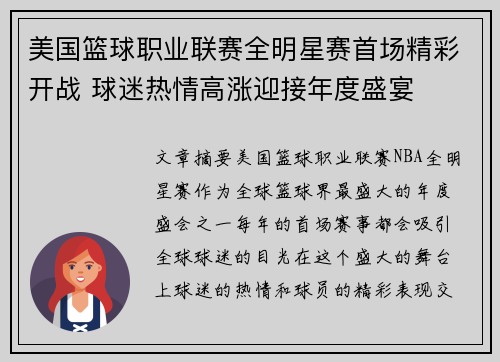 美国篮球职业联赛全明星赛首场精彩开战 球迷热情高涨迎接年度盛宴

文章摘要美国篮球职业联赛NBA全明星赛作为全球篮球界最盛大的年度盛会之一每年的首场赛事都会吸引全球球迷的目光在这个盛大的舞台上球迷的热情和球员的精彩表现交